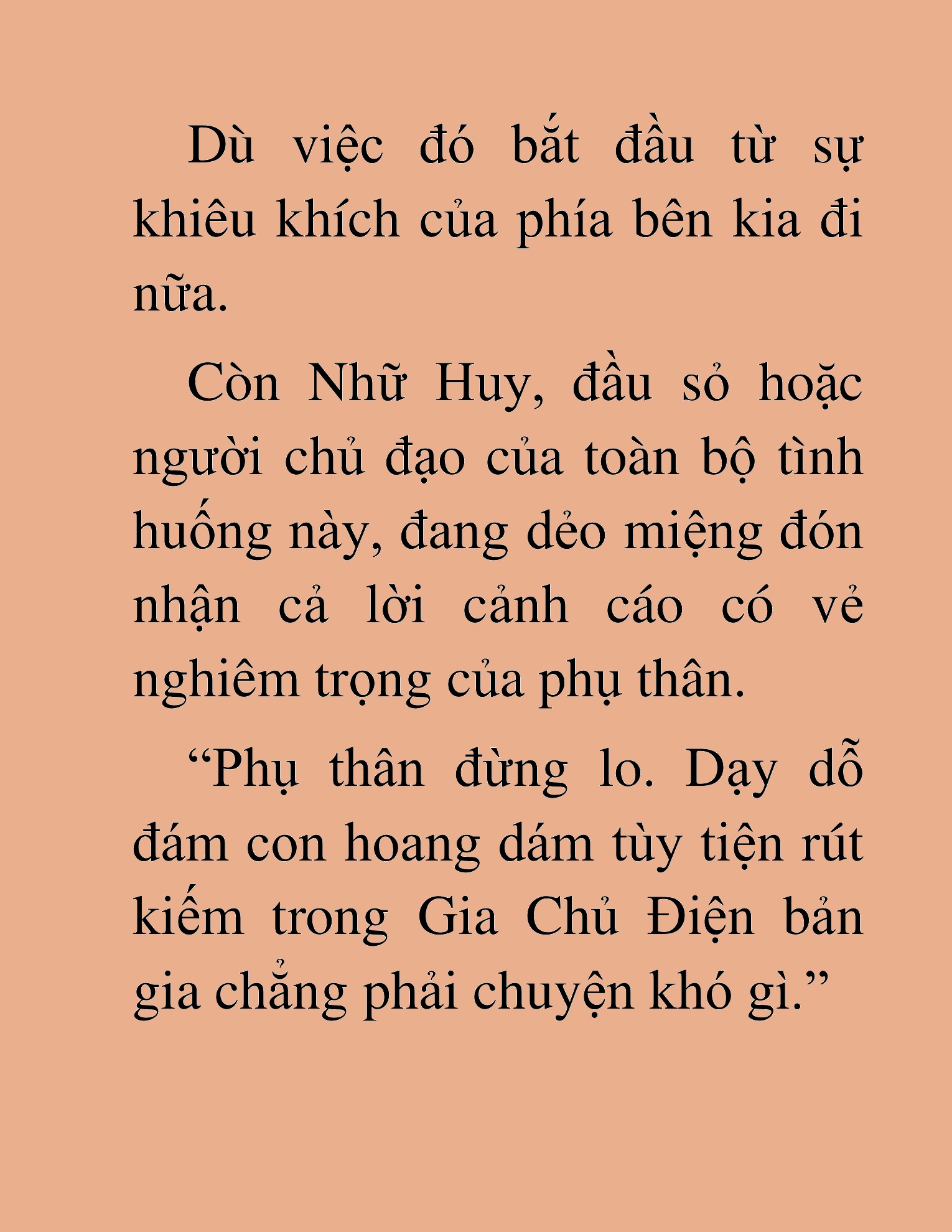 Dù việc đó bắt đầu từ sự khiêu khích của phía bên kia đi nữa.

Còn Nhữ Huy, đầu sỏ hoặc người chủ đạo của toàn bộ tình huống này, đang dẻo miệng đón nhận cả lời cảnh cáo có vẻ nghiêm trọng của phụ thân.

“Phụ thân đừng lo. Dạy dỗ đám con hoang dám tùy tiện rút kiếm trong Gia Chủ Điện bản gia chẳng phải chuyện khó gì.”